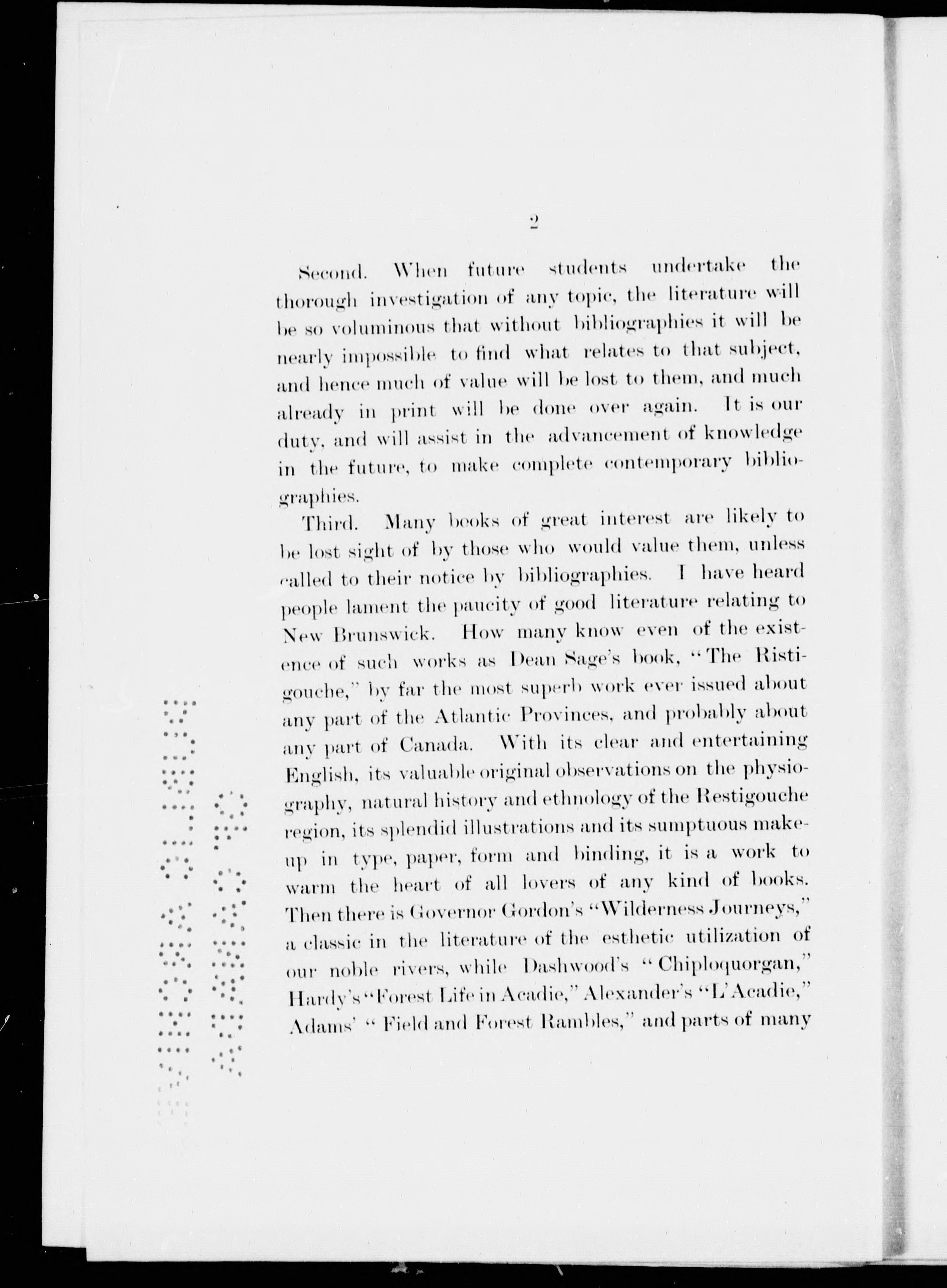 2

Second. When future students undertake the thorough investigation of any topic, the literature will be so voluminous that without bibliographies it will be nearly impossible to find what relates to that subject, and hence much of value will be lost to them, and much already in print will be done over again. It is our duty, and will assist in the advancement of knowledge in the future, to make complete contemporary bibliographies.

Third. Many books of great interest are likely to be lost sight of by those who would value them, unless called to their notice by bibliographies. I have heard people lament the paucity of good literature relating to New Brunswick. How many know even of the existence of such works as Dean Sage's book, "The Ristigouche," by far the most superb work ever issued about any part of the Atlantic Provinces, and probably about any part of Canada. With its clear and entertaining English, its valuable original observations on the physiography, natural history and ethnology of the Restigouche region, its splendid illustrations and its sumptuous make-up in type, paper, form and binding, it is a work to warm the heart of all lovers of any kind of books. Then there is Governor Gordon's "Wilderness Journeys," a classic in the literature of the esthetic utilization of our noble rivers, while Dashwood's "Chiploquorgan," Hardy's "Forest Life in Acadie," Alexander's "L'Acadie," Adams' "Field and Forest Rambles," and parts of many